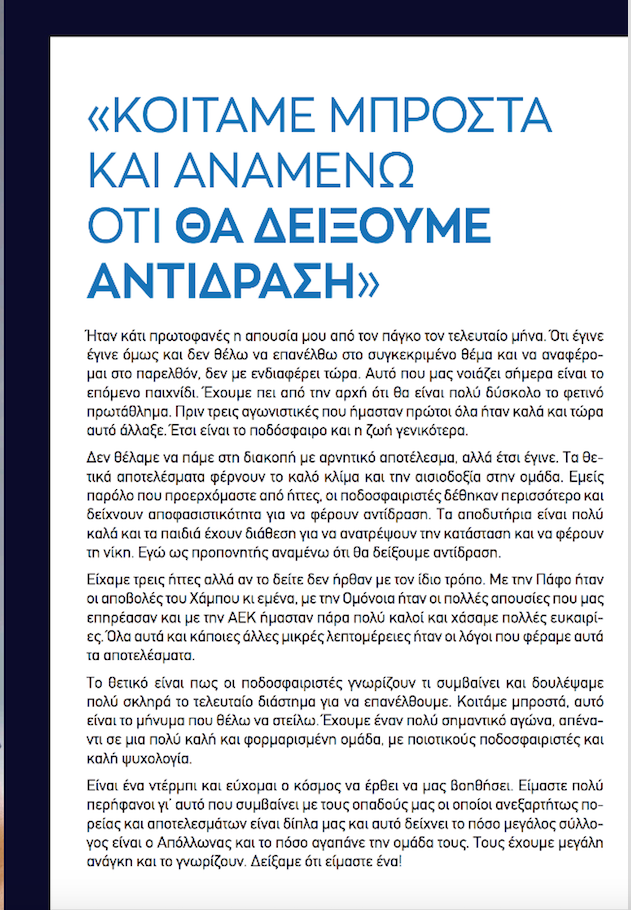 «ΚΟΙΤΑΜΕ ΜΠΡΟΣΤΑ ΚΑΙ ΑΝΑΜΕΝΩ ΟΤΙ ΘΑ ΔΕΙΞΟΥΜΕ ΑΝΤΙΔΡΑΣΗ»

Ήταν κάτι πρωτοφανές η απουσία μου από τον πάγκο τον τελευταίο μήνα. Ότι έγινε έγινε όμως και δεν θέλω να επανέλθω στο συγκεκριμένο θέμα και να αναφέρομαι στο παρελθόν, δεν με ενδιαφέρει τώρα. Αυτό που μας νοιάζει σήμερα είναι το επόμενο παιχνίδι. Έχουμε πει από την αρχή ότι θα είναι πολύ δύσκολο το φετινό πρωτάθλημα. Πριν τρεις αγωνιστικές που ήμασταν πρώτοι όλα ήταν καλά και τώρα αυτό άλλαξε. Έτσι είναι το ποδόσφαιρο και η ζωή γενικότερα.

Δεν θέλαμε να πάμε στη διακοπή με αρνητικό αποτέλεσμα, αλλά έτσι έγινε. Τα θετικά αποτελέσματα φέρνουν το καλό κλίμα και την αισιοδοξία στην ομάδα. Εμείς παρόλο που προερχόμαστε από ήττες, οι ποδοσφαιριστές δέθηκαν περισσότερο και δείχνουν αποφασιστικότητα για να φέρουν αντίδραση. Τα αποδυτήρια είναι πολύ καλά και τα παιδιά έχουν διάθεση για να ανατρέψουν την κατάσταση και να φέρουν τη νίκη. Εγώ ως προπονητής αναμένω ότι θα δείξουμε αντίδραση.

Είχαμε τρεις ήττες αλλά αν το δείτε δεν ήρθαν με τον ίδιο τρόπο. Με την Πάφο ήταν οι αποβολές του Χάμπου κι εμένα, με την Ομόνοια ήταν οι πολλές απουσίες που μας επηρέασαν και με την ΑΕΚ ήμασταν πάρα πολύ καλοί και χάσαμε πολλές ευκαιρίες. Όλα αυτά και κάποιες άλλες μικρές λεπτομέρειες ήταν οι λόγοι που φέραμε αυτά τα αποτελέσματα.

Το θετικό είναι πως οι ποδοσφαιριστές γνωρίζουν τι συμβαίνει και δουλέψαμε πολύ σκληρά το τελευταίο διάστημα για να επανέλθουμε. Κοιτάμε μπροστά, αυτό είναι το μήνυμα που θέλω να στείλω. Έχουμε έναν πολύ σημαντικό αγώνα, απέναντι σε μια πολύ καλή και φορμαρισμένη ομάδα, με ποιοτικούς ποδοσφαιριστές και καλή ψυχολογία.

Είναι ένα ντέρμπι και εύχομαι ο κόσμος να έρθει να μας βοηθήσει. Είμαστε πολύ περήφανοι γι' αυτό που συμβαίνει με τους οπαδούς μας οι οποίοι ανεξαρτήτως πορείας και αποτελεσμάτων είναι δίπλα μας και αυτό δείχνει το πόσο μεγάλος σύλλογος είναι ο Απόλλωνας και το πόσο αγαπάνε την ομάδα τους. Τους έχουμε μεγάλη ανάγκη και το γνωρίζουν. Δείξαμε ότι είμαστε ένα!